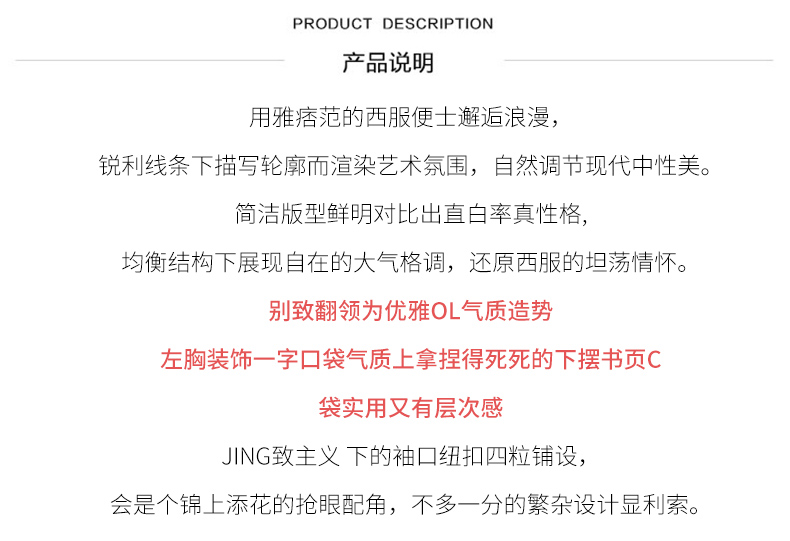 PRODUCT DESCRIPTION

产品说明

用雅痞范的西服便士邂逅浪漫，

锐利线条下描写轮廓而渲染艺术氛围，自然调节现代中性美。

简洁版型鲜明对比出直白率真性格，

均衡结构下展现自在的大气格调，还原西服的坦荡情怀。

别致翻领为优雅OL气质造势

左胸装饰一字口袋气质上拿捏得死死的下摆书页C

袋实用又有层次感

JING致主义 下的袖口纽扣四粒铺设，

会是个锦上添花的抢眼配角，不多一分的繁杂设计显利索。